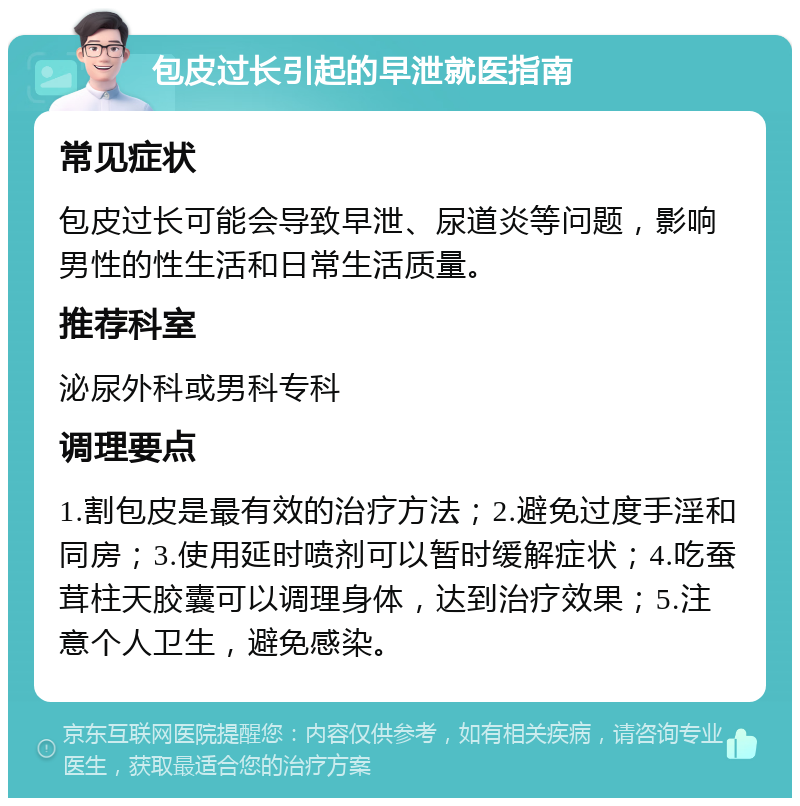 包皮过长引起的早泄就医指南

常见症状

包皮过长可能会导致早泄、尿道炎等问题，影响男性的性生活和日常生活质量。

推荐科室

泌尿外科或男科专科

调理要点

1.割包皮是最有效的治疗方法；2.避免过度手淫和同房；3.使用延时喷剂可以暂时缓解症状；4.吃蚕茸柱天胶囊可以调理身体，达到治疗效果；5.注意个人卫生，避免感染。

京东互联网医院提醒您：内容仅供参考，如有相关疾病，请咨询专业医生，获取最适合您的治疗方案